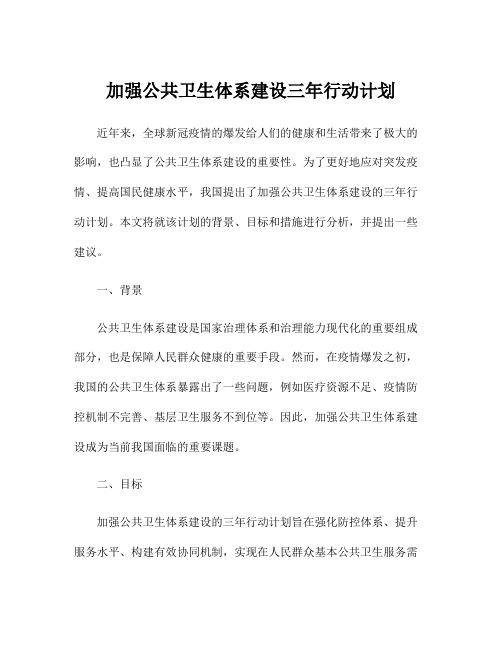 加强公共卫生体系建设三年行动计划

近年来，全球新冠疫情的爆发给人们的健康和生活带来了极大的影响，也凸显了公共卫生体系建设的重要性。为了更好地应对突发疫情、提高国民健康水平，我国提出了加强公共卫生体系建设的三年行动计划。本文将就该计划的背景、目标和措施进行分析，并提出一些建议。

一、背景

公共卫生体系建设是国家治理体系和治理能力现代化的重要组成部分，也是保障人民群众健康的重要手段。然而，在疫情爆发之初，我国的公共卫生体系暴露出了一些问题，例如医疗资源不足、疫情防控机制不完善、基层卫生服务不到位等。因此，加强公共卫生体系建设成为当前我国面临的重要课题。

二、目标

加强公共卫生体系建设的三年行动计划旨在强化防控体系、提升服务水平、构建有效协同机制，实现在人民群众基本公共卫生服务需